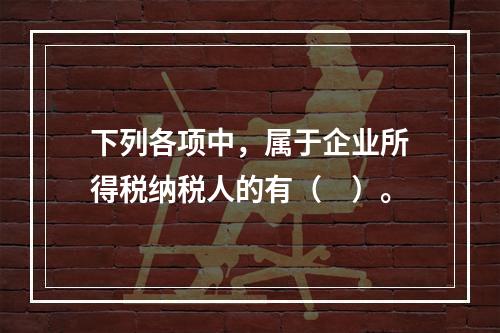 下列各项中，属于企业所得税纳税人的有（　）。